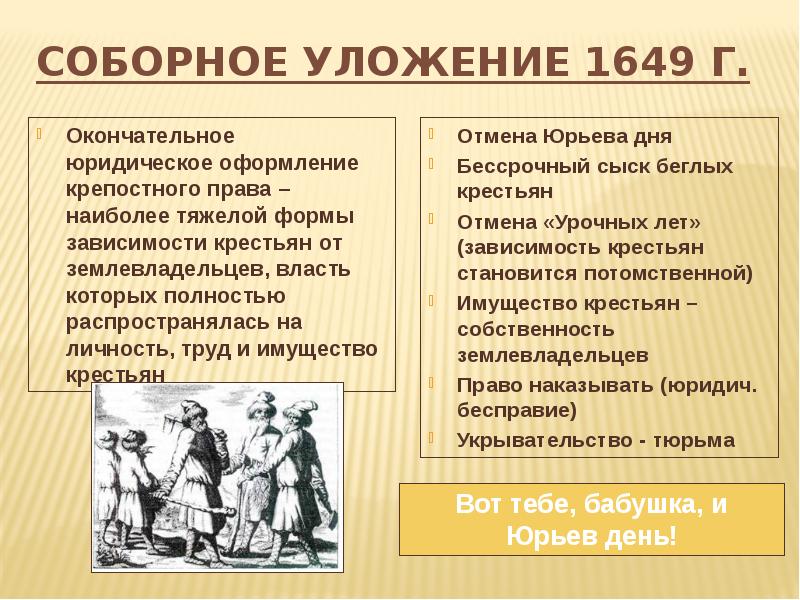 СОБОРНОЕ УЛОЖЕНИЕ 1649 Г.

Окончательное юридическое оформление крепостного права – наиболее тяжелой формы зависимости крестьян от землевладельцев, власть которых полностью распространялась на личность, труд и имущество крестьян

Отмена Юрьева дня

Бессрочный сыск беглых крестьян

Отмена «Урочных лет» (зависимость крестьян становится потомственной)

Имущество крестьян – собственность землевладельцев

Право наказывать (юридич. бесправие)

Укрывательство - тюрьма

Вот тебе, бабушка, и Юрьев день!